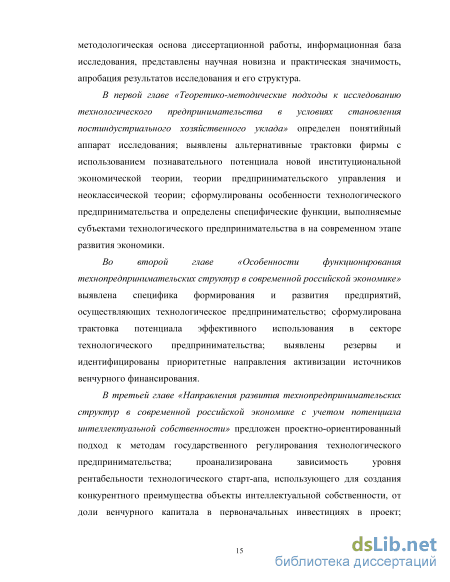 методологическая основа диссертационной работы, информационная база исследования, представлены научная новизна и практическая значимость, апробация результатов исследования и его структура.

В первой главе «Теоретико-методические подходы к исследованию технологического предпринимательства в условиях становления постиндустриального хозяйственного уклада» определен понятийный аппарат исследования; выявлены альтернативные трактовки фирмы с использованием познавательного потенциала новой институциональной экономической теории, теории предпринимательского управления и неоклассической теории; сформулированы особенности технологического предпринимательства и определены специфические функции, выполняемые субъектами технологического предпринимательства в на современном этапе развития экономики.

Во второй главе «Особенности функционирования технопредпринимательских структур в современной российской экономике» выявлена специфика формирования и развития предприятий, осуществляющих технологическое предпринимательство; сформулирована трактовка потенциала эффективного использования в секторе технологического предпринимательства; выявлены резервы и идентифицированы приоритетные направления активизации источников венчурного финансирования.

В третьей главе «Направления развития технопредпринимательских структур в современной российской экономике с учетом потенциала интеллектуальной собственности» предложен проектно-ориентированный подход к методам государственного регулирования технологического предпринимательства; проанализирована зависимость уровня рентабельности технологического старт-апа, использующего для создания конкурентного преимущества объекты интеллектуальной собственности, от доли венчурного капитала в первоначальных инвестициях в проект;

15

dsLib.net
библиотека диссертаций